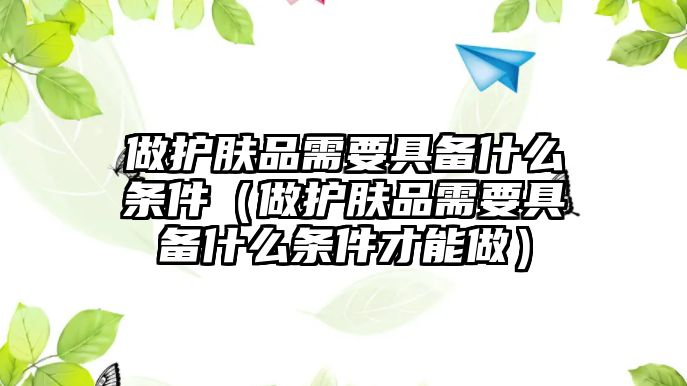 做护肤品需要具备什么条件（做护肤品需要具备什么条件才能做）